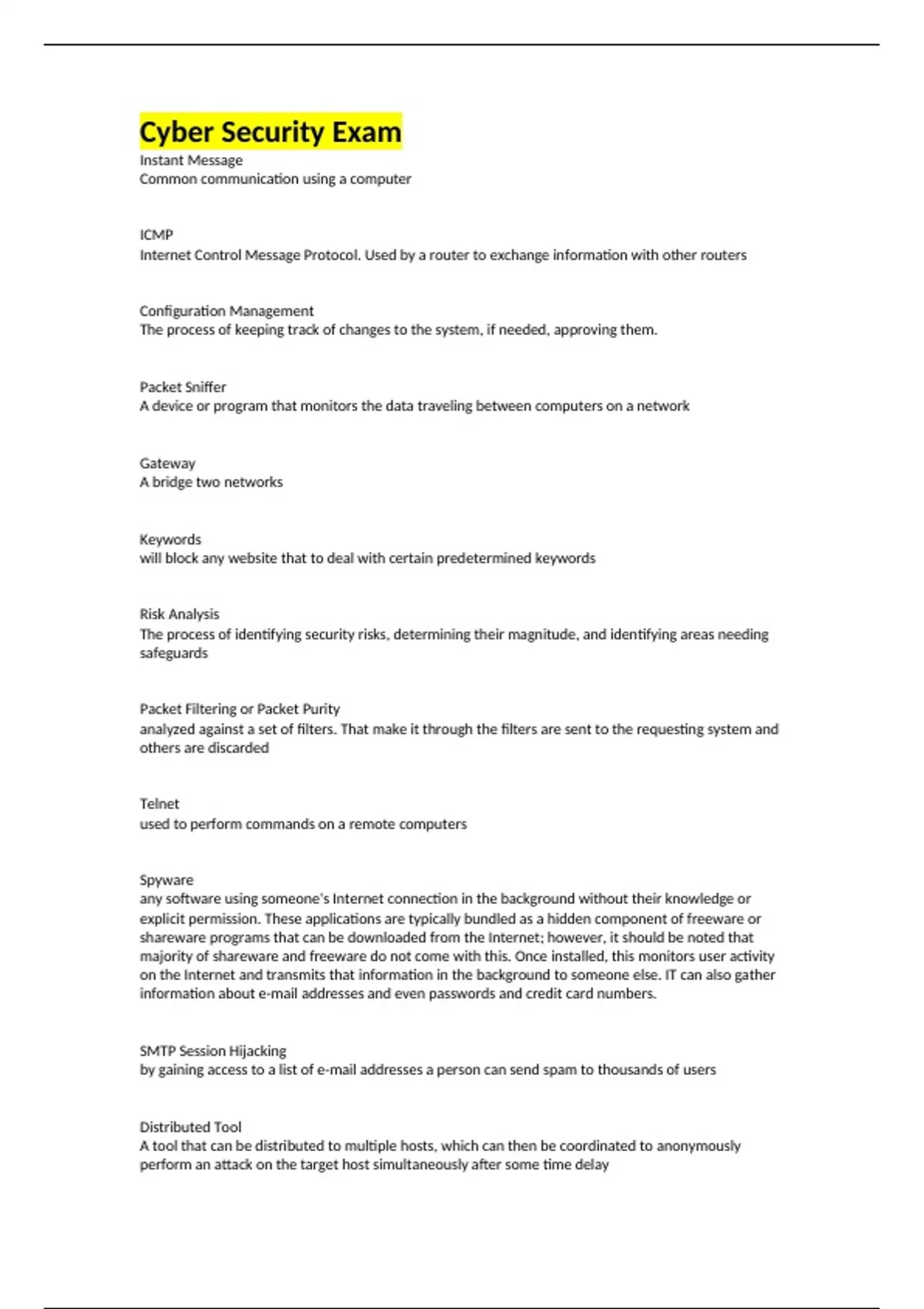 Cyber Security Exam

Instant Message
Common communication using a computer

ICMP
Internet Control Message Protocol. Used by a router to exchange information with other routers

Configuration Management
The process of keeping track of changes to the system, if needed, approving them.

Packet Sniffer
A device or program that monitors the data traveling between computers on a network

Gateway
A bridge two networks

Keywords
will block any website that to deal with certain predetermined keywords

Risk Analysis
The process of identifying security risks, determining their magnitude, and identifying areas needing safeguards

Packet Filtering or Packet Purity
analyzed against a set of filters. That make it through the filters are sent to the requesting system and others are discarded

Telnet
used to perform commands on a remote computers

Spyware
any software using someone's Internet connection in the background without their knowledge or explicit permission. These applications are typically bundled as a hidden component of freeware or shareware programs that can be downloaded from the Internet; however, it should be noted that majority of shareware and freeware do not come with this. Once installed, this monitors user activity on the Internet and transmits that information in the background to someone else. IT can also gather information about e-mail addresses and even passwords and credit card numbers.

SMTP Session Hijacking
by gaining access to a list of e-mail addresses a person can send spam to thousands of users

Distributed Tool
A tool that can be distributed to multiple hosts, which can then be coordinated to anonymously perform an attack on the target host simultaneously after some time delay